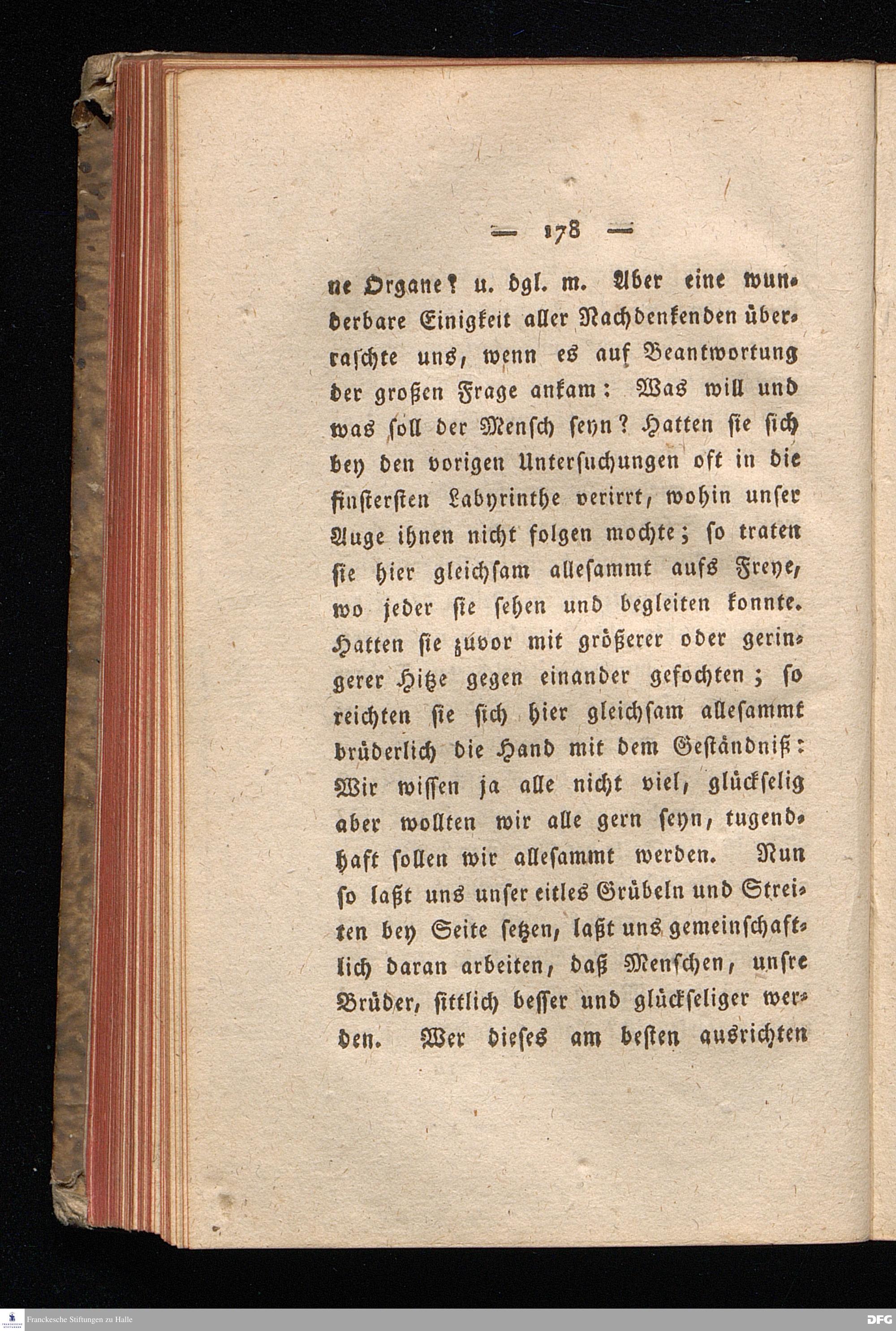 — 178 —

ne Organe? u. dgl. m. Aber eine wunderbare Einigkeit aller Nachdenkenden überraschte uns, wenn es auf Beantwortung der großen Frage ankam: Was will und was soll der Mensch seyn? Hatten sie sich bey den vorigen Untersuchungen oft in die finstersten Labyrinthe verirrt, wohin unser Auge ihnen nicht folgen mochte; so traten sie hier gleichsam allesammt aufs Freye, wo jeder sie sehen und begleiten konnte. Hatten sie zuvor mit größerer oder geringerer Hitze gegen einander gefochten; so reichten sie sich hier gleichsam allesammt brüderlich die Hand mit dem Geständniß: Wir wissen ja alle nicht viel, glückselig aber wollten wir alle gern seyn, tugendhaft sollen wir allesammt werden. Nun so laßt uns unser eitles Grübeln und Streiten bey Seite setzen, laßt uns gemeinschaftlich daran arbeiten, daß Menschen, unsre Brüder, sittlich besser und glückseliger werden. Wer dieses am besten ausrichten

Franckesche Stiftungen zu Halle

DFG